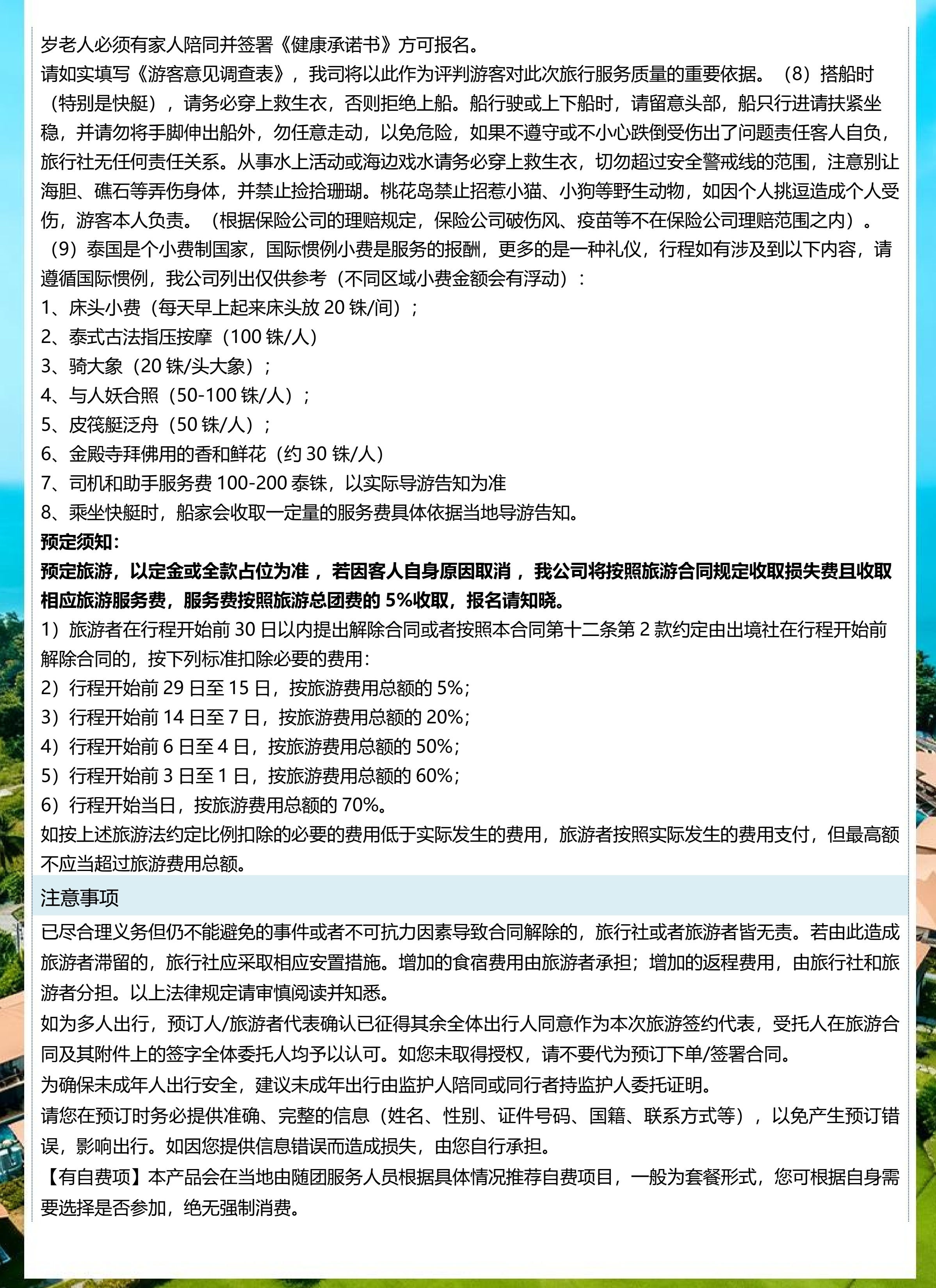 岁老人必须有家人陪同并签署《健康承诺书》方可报名。
请如实填写《游客意见调查表》，我司将以此作为评判游客对此次旅行服务质量的重要依据。（8）搭船时（特别是快艇），请务必穿上救生衣，否则拒绝上船。船行驶或上下船时，请留意头部，船只行进请扶紧坐稳，并请勿将手脚伸出船外，勿任意走动，以免危险，如果不遵守或不小心跌倒受伤出了问题责任客人自负，旅行社无任何责任关系。从事水上活动或海边戏水请务必穿上救生衣，切勿超过安全警戒线的范围，注意别让海胆、礁石等弄伤身体，并禁止捡拾珊瑚。桃花岛禁止招惹小猫、小狗等野生动物，如因个人挑逗造成个人受伤，游客本人负责。（根据保险公司的理赔规定，保险公司破伤风、疫苗等不在保险公司理赔范围之内）。
（9）泰国是个小费制国家，国际惯例小费是服务的报酬，更多的是一种礼仪，行程如有涉及到以下内容，请遵循国际惯例，我公司列出仅供参考（不同区域小费金额会有浮动）：
1、床头小费（每天早上起来床头放 20 铢/间）；
2、泰式古法指压按摩（100 铢/人）
3、骑大象（20 铢/头大象）；
4、与人妖合照（50-100 铢/人）；
5、皮筏艇泛舟（50 铢/人）；
6、金殿寺拜佛用的香和鲜花（约 30 铢/人）
7、司机和助手服务费 100-200 泰铢，以实际导游告知为准
8、乘坐快艇时，船家会收取一定量的服务费具体依据当地导游告知。
预定须知：
预定旅游，以定金或全款占位为准，若因客人自身原因取消，我公司将按照旅游合同规定收取损失费且收取相应旅游服务费，服务费按照旅游总团费的 5%收取，报名请知晓。
1）旅游者在行程开始前 30 日以内提出解除合同或者按照本合同第十二条第 2 款约定由出境社在行程开始前解除合同的，按下列标准扣除必要的费用：
2）行程开始前 29 日至 15 日，按旅游费用总额的 5%；
3）行程开始前 14 日至 7 日，按旅游费用总额的 20%；
4）行程开始前 6 日至 4 日，按旅游费用总额的 50%；
5）行程开始前 3 日至 1 日，按旅游费用总额的 60%；
6）行程开始当日，按旅游费用总额的 70%。
如按上述旅游法约定比例扣除的必要的费用低于实际发生的费用，旅游者按照实际发生的费用支付，但最高额不应当超过旅游费用总额。
注意事项
已尽合理义务但仍不能避免的事件或者不可抗力因素导致合同解除的，旅行社或者旅游者皆无责。若由此造成旅游者滞留的，旅行社应采取相应安置措施。增加的食宿费用由旅游者承担；增加的返程费用，由旅行社和旅游者分担。以上法律规定请审慎阅读并知悉。
如为多人出行，预订人/旅游者代表确认已征得其余全体出行人同意作为本次旅游签约代表，受托人在旅游合同及其附件上的签字全体委托人均予以认可。如您未取得授权，请不要代为预订下单/签署合同。
为确保未成年人出行安全，建议未成年出行由监护人陪同或同行者持监护人委托证明。
请您在预订时务必提供准确、完整的信息（姓名、性别、证件号码、国籍、联系方式等），以免产生预订错误，影响出行。如因您提供信息错误而造成损失，由您自行承担。
【有自费项】本产品会在当地由随团服务人员根据具体情况推荐自费项目，一般为套餐形式，您可根据自身需要选择是否参加，绝无强制消费。